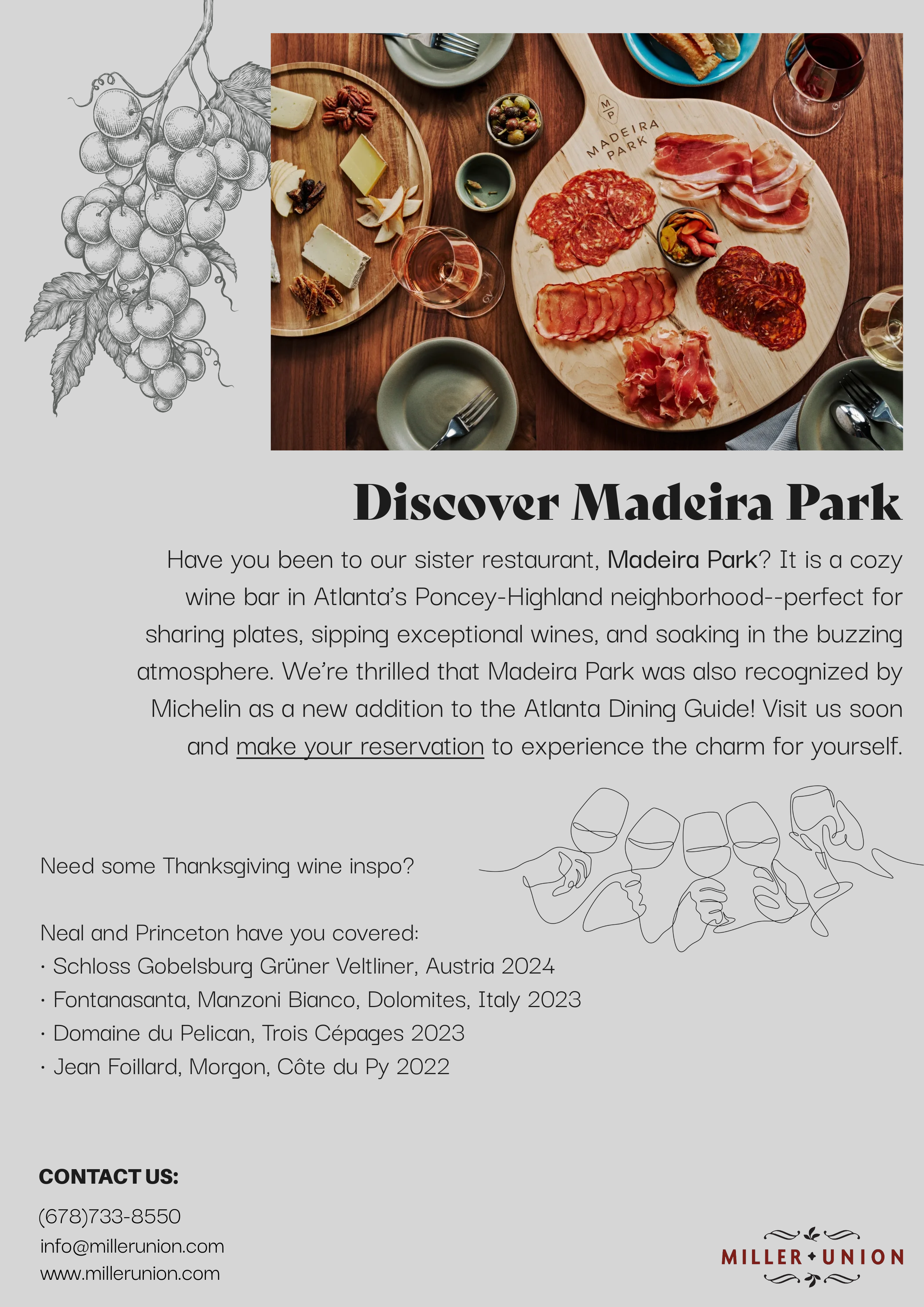 M
P
MADEIRA PARK

Discover Madeira Park

Have you been to our sister restaurant, Madeira Park? It is a cozy wine bar in Atlanta's Poncey-Highland neighborhood--perfect for sharing plates, sipping exceptional wines, and soaking in the buzzing atmosphere. We're thrilled that Madeira Park was also recognized by Michelin as a new addition to the Atlanta Dining Guide! Visit us soon and make your reservation to experience the charm for yourself.

Need some Thanksgiving wine inspo?

Neal and Princeton have you covered:
· Schloss Gobelsburg Grüner Veltliner, Austria 2024
· Fontanasanta, Manzoni Bianco, Dolomites, Italy 2023
· Domaine du Pelican, Trois Cépages 2023
· Jean Foillard, Morgon, Côte du Py 2022

CONTACT US:
(678)733-8550
info@millerunion.com
www.millerunion.com

MILLER UNION